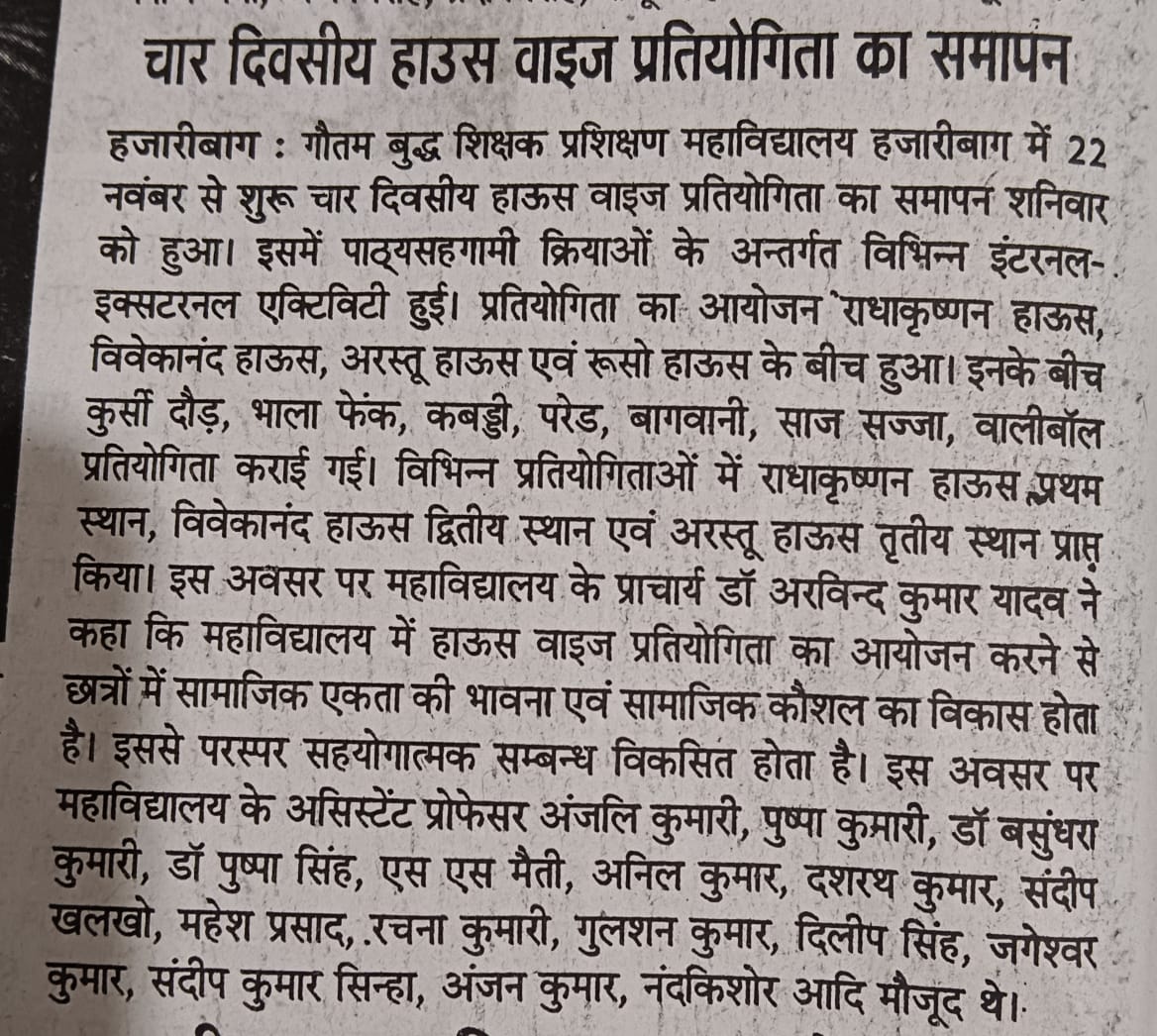 चार दिवसीय हाउस वाइज प्रतियोगिता का समापन

हजारीबाग : गौतम बुद्ध शिक्षक प्रशिक्षण महाविद्यालय हजारीबाग में 22 नवंबर से शुरू चार दिवसीय हाऊस वाइज प्रतियोगिता का समापन शनिवार को हुआ। इसमें पाठ्यसहगामी क्रियाओं के अन्तर्गत विभिन्न इंटरनल-इक्सटरनल एक्टिविटी हुई। प्रतियोगिता का आयोजन राधाकृष्णन हाऊस, विवेकानंद हाऊस, अरस्तू हाऊस एवं रूसो हाऊस के बीच हुआ। इनके बीच कुर्सी दौड़, भाला फेंक, कबड्डी, परेड, बागवानी, साज सज्जा, वालीबॉल प्रतियोगिता कराई गई। विभिन्न प्रतियोगिताओं में राधाकृष्णन हाऊस प्रथम स्थान, विवेकानंद हाऊस द्वितीय स्थान एवं अरस्तू हाऊस तृतीय स्थान प्राप्त किया। इस अवसर पर महाविद्यालय के प्राचार्य डॉ अरविन्द कुमार यादव ने कहा कि महाविद्यालय में हाऊस वाइज प्रतियोगिता का आयोजन करने से छात्रों में सामाजिक एकता की भावना एवं सामाजिक कौशल का विकास होता है। इससे परस्पर सहयोगात्मक सम्बन्ध विकसित होता है। इस अवसर पर महाविद्यालय के असिस्टेंट प्रोफेसर अंजलि कुमारी, पुष्पा कुमारी, डॉ बसुंधरा कुमारी, डॉ पुष्पा सिंह, एस एस मैती, अनिल कुमार, दशरथ कुमार, संदीप खलखो, महेश प्रसाद, रचना कुमारी, गुलशन कुमार, दिलीप सिंह, जगेश्वर कुमार, संदीप कुमार सिन्हा, अंजन कुमार, नंदकिशोर आदि मौजूद थे।